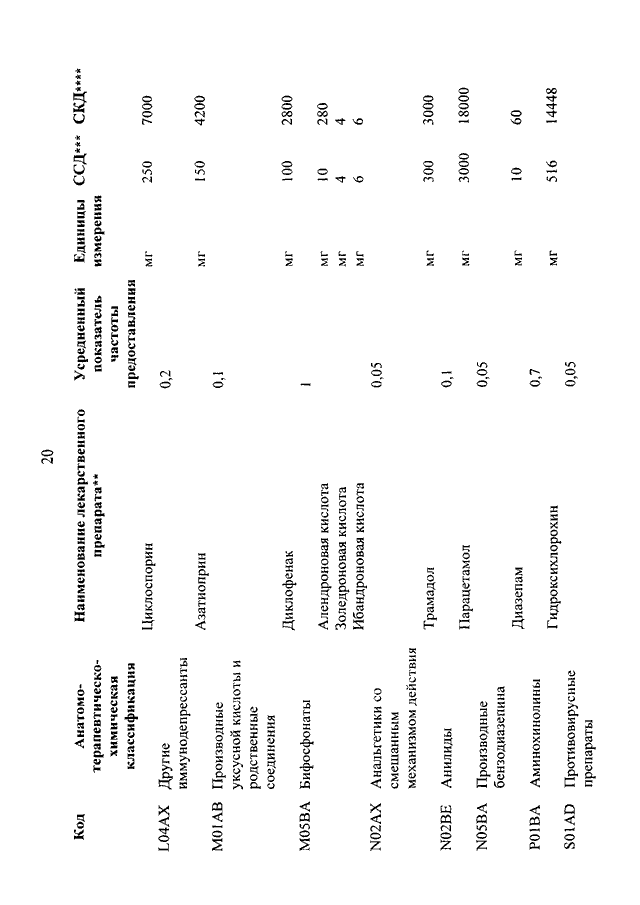 20

| Код | Анатомо-терапевтическо-химическая классификация | Наименование лекарственного препарата** | Усредненный показатель частоты предоставления | Единицы измерения | ССД*** | СКД**** |
|---|---|---|---|---|---|---|
| L04AX | Другие иммунодепрессанты | | 0,2 | | | |
| | | Циклоспорин | | мг | 250 | 7000 |
| M01AB | Производные уксусной кислоты и родственные соединения | | 0,1 | | | |
| | | Азатиоприн | | мг | 150 | 4200 |
| M05BA | Бифосфонаты | | 1 | | | |
| | | Диклофенак | | мг | 100 | 2800 |
| | | Алендроновая кислота | | мг | 10 | 280 |
| | | Золедроновая кислота | | мг | 4 | 4 |
| | | Ибандроновая кислота | | мг | 6 | 6 |
| N02AX | Анальгетики со смешанным механизмом действия | | 0,05 | | | |
| | | Трамадол | | мг | 300 | 3000 |
| N02BE | Анилиды | | 0,1 | | | |
| | | Парацетамол | | мг | 3000 | 18000 |
| N05BA | Производные бензодиазепина | | 0,05 | | | |
| | | Диазепам | | мг | 10 | 60 |
| P01BA | Аминохинолины | | 0,7 | | | |
| | | Гидроксихлорохин | | мг | 516 | 14448 |
| S01AD | Противовирусные препараты | | 0,05 | | | |